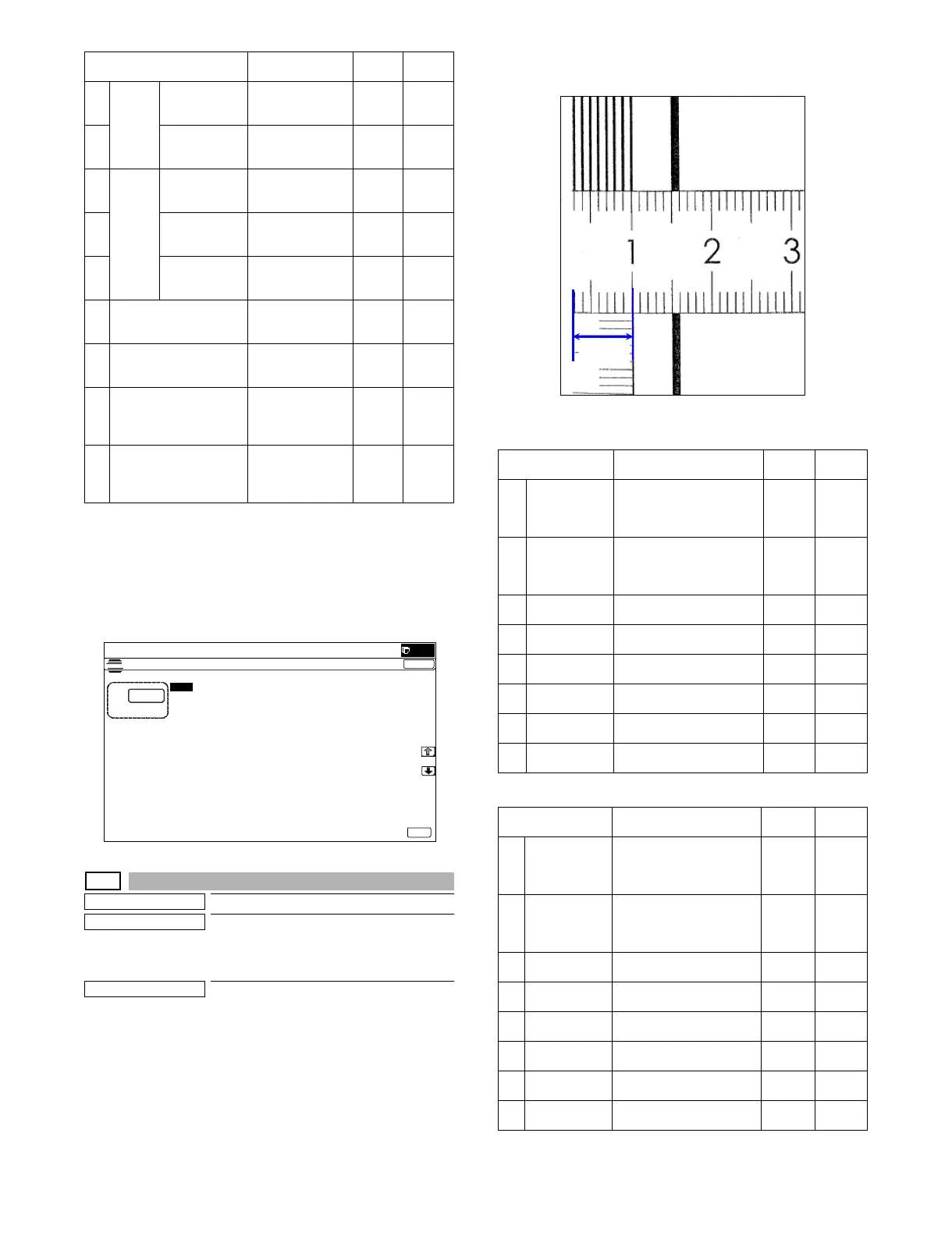 1

2

3